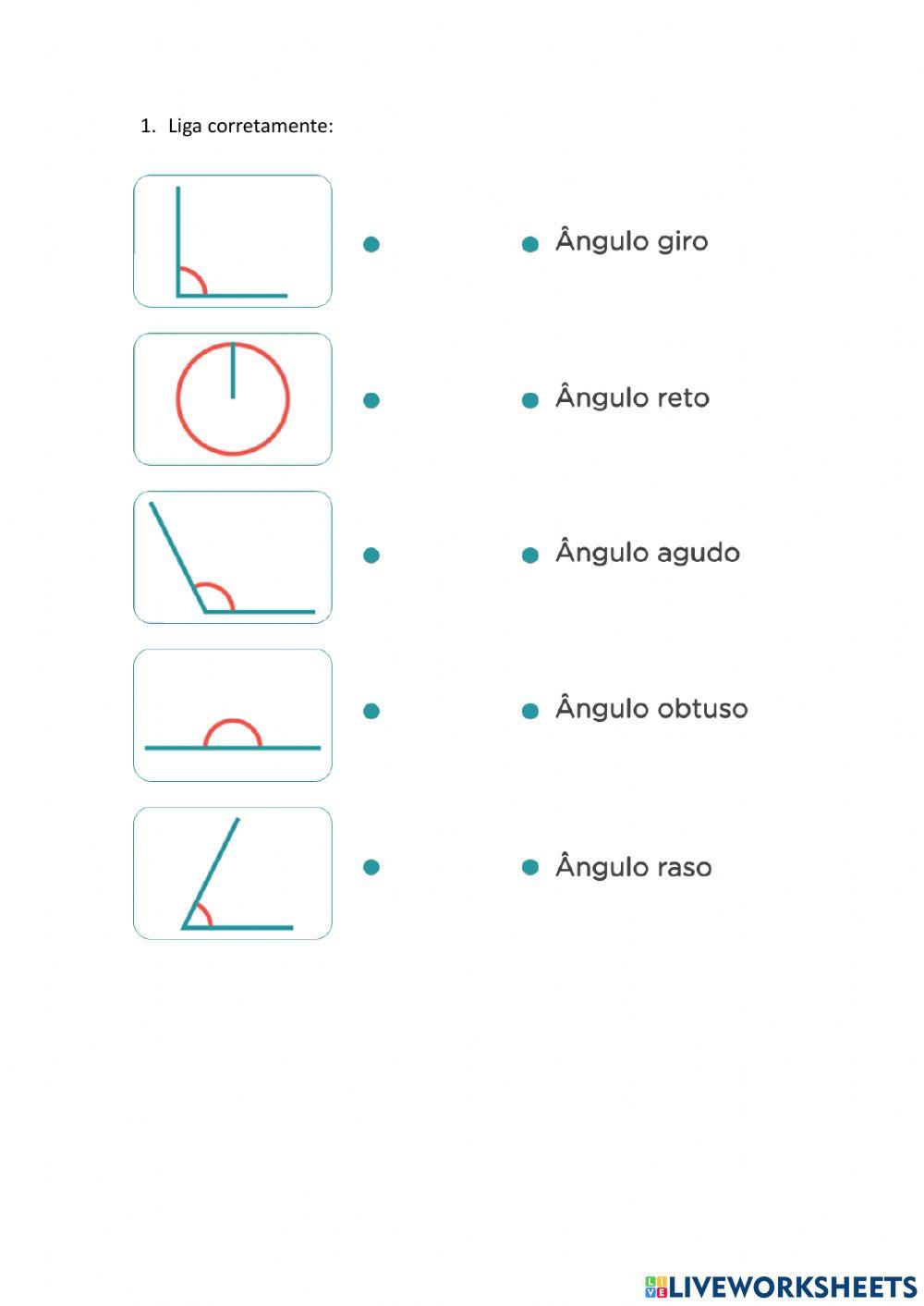 1. Liga corretamente:

Ângulo giro

Ângulo reto

Ângulo agudo

Ângulo obtuso

Ângulo raso

LIVEWORKSHEETS